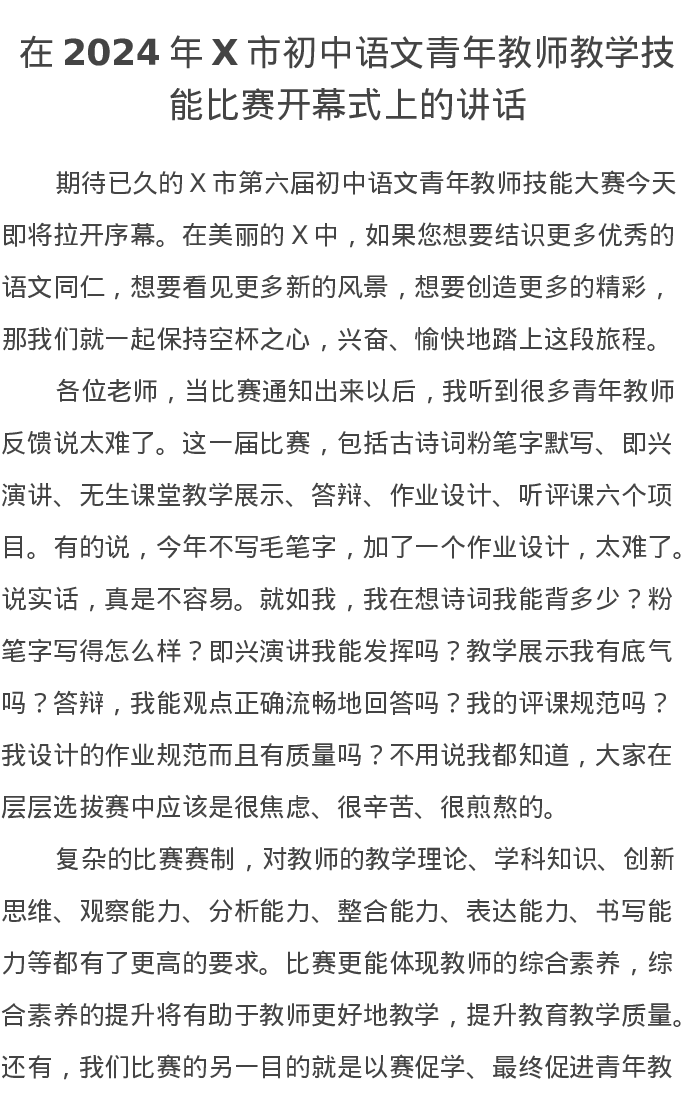 在 2024 年 X 市初中语文青年教师教学技能比赛开幕式上的讲话

期待已久的 X 市第六届初中语文青年教师技能大赛今天即将拉开序幕。在美丽的 X 中，如果您想要结识更多优秀的语文同仁，想要看见更多新的风景，想要创造更多的精彩，那我们就一起保持空杯之心，兴奋、愉快地踏上这段旅程。

各位老师，当比赛通知出来以后，我听到很多青年教师反馈说太难了。这一届比赛，包括古诗词粉笔字默写、即兴演讲、无生课堂教学展示、答辩、作业设计、听评课六个项目。有的说，今年不写毛笔字，加了一个作业设计，太难了。说实话，真是不容易。就如我，我在想诗词我能背多少？粉笔字写得怎么样？即兴演讲我能发挥吗？教学展示我有底气吗？答辩，我能观点正确流畅地回答吗？我的评课规范吗？我设计的作业规范而且有质量吗？不用说我都知道，大家在层层选拔赛中应该是很焦虑、很辛苦、很煎熬的。

复杂的比赛赛制，对教师的教学理论、学科知识、创新思维、观察能力、分析能力、整合能力、表达能力、书写能力等都有了更高的要求。比赛更能体现教师的综合素养，综合素养的提升将有助于教师更好地教学，提升教育教学质量。还有，我们比赛的另一目的就是以赛促学、最终促进青年教